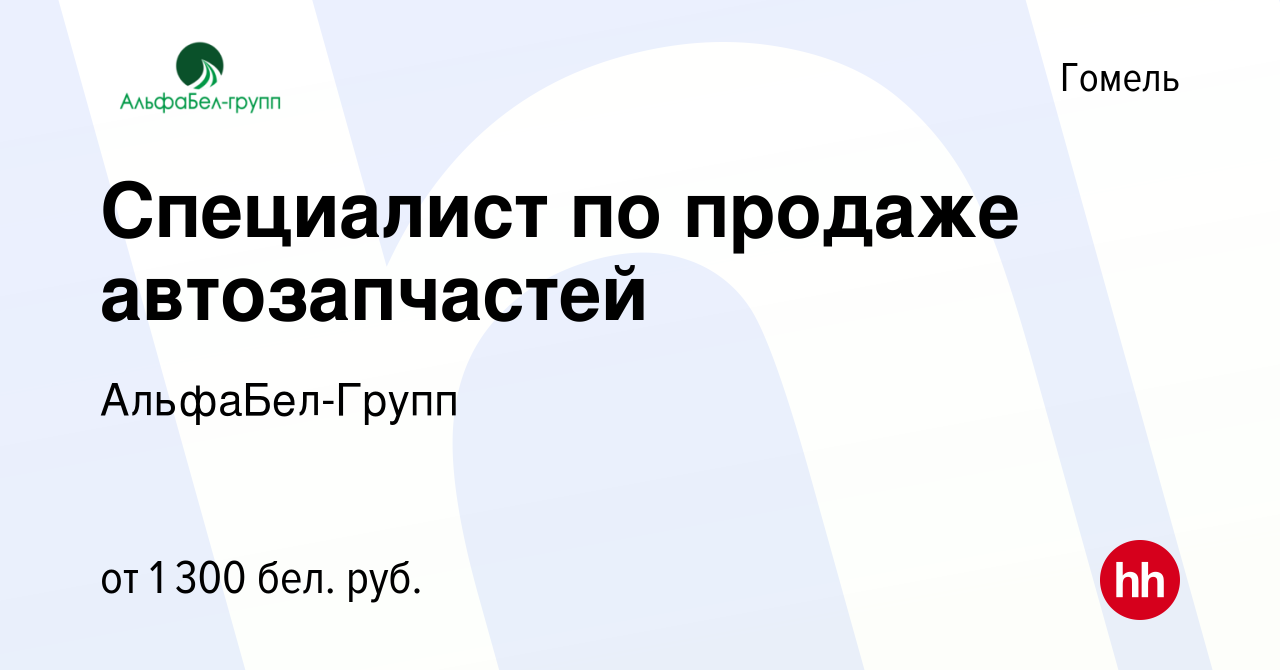 АльфаБел-групп

Гомель

Специалист по продаже автозапчастей

АльфаБел-Групп

от 1 300 бел. руб.

hh